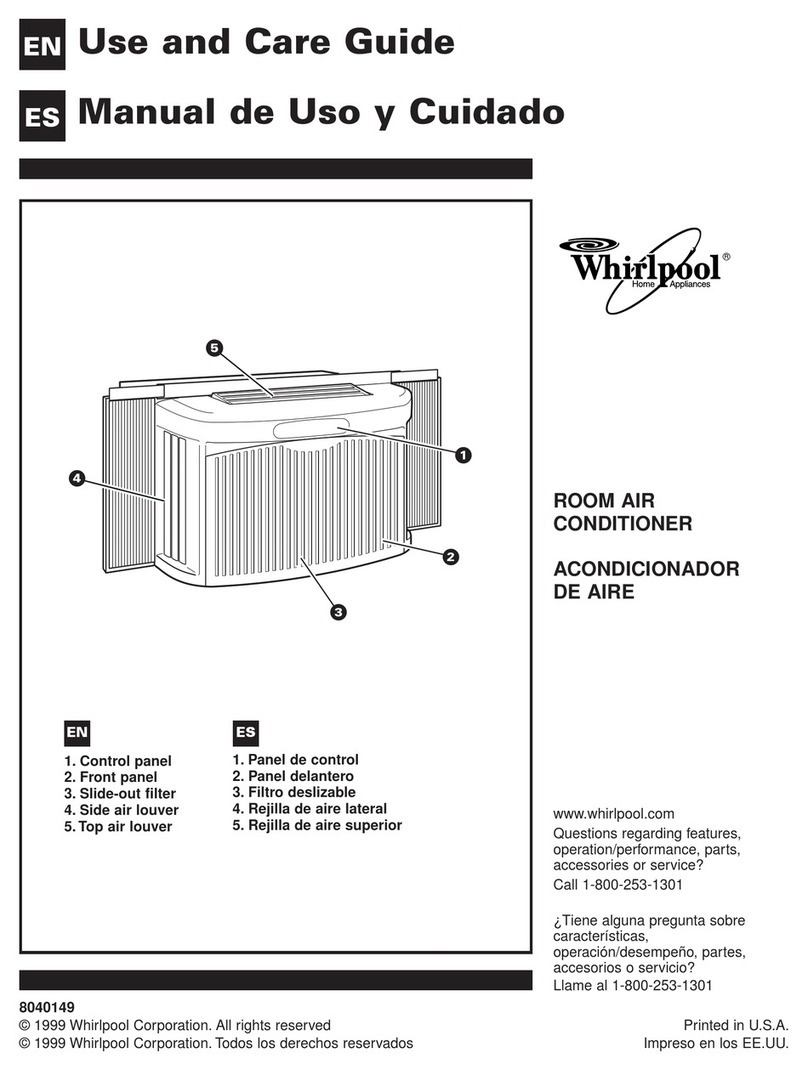 EN Use and Care Guide

ES Manual de Uso y Cuidado

Whirlpool®
Home Appliances

5

1

4

2

3

ROOM AIR CONDITIONER

ACONDICIONADOR DE AIRE

EN

1. Control panel
2. Front panel
3. Slide-out filter
4. Side air louver
5. Top air louver

ES

1. Panel de control
2. Panel delantero
3. Filtro deslizable
4. Rejilla de aire lateral
5. Rejilla de aire superior

www.whirlpool.com

Questions regarding features, operation/performance, parts, accessories or service?

Call 1-800-253-1301

¿Tiene alguna pregunta sobre características, operación/desempeño, partes, accesorios o servicio?

Llame al 1-800-253-1301

8040149
© 1999 Whirlpool Corporation. All rights reserved
© 1999 Whirlpool Corporation. Todos los derechos reservados

Printed in U.S.A.
Impreso en los EE.UU.